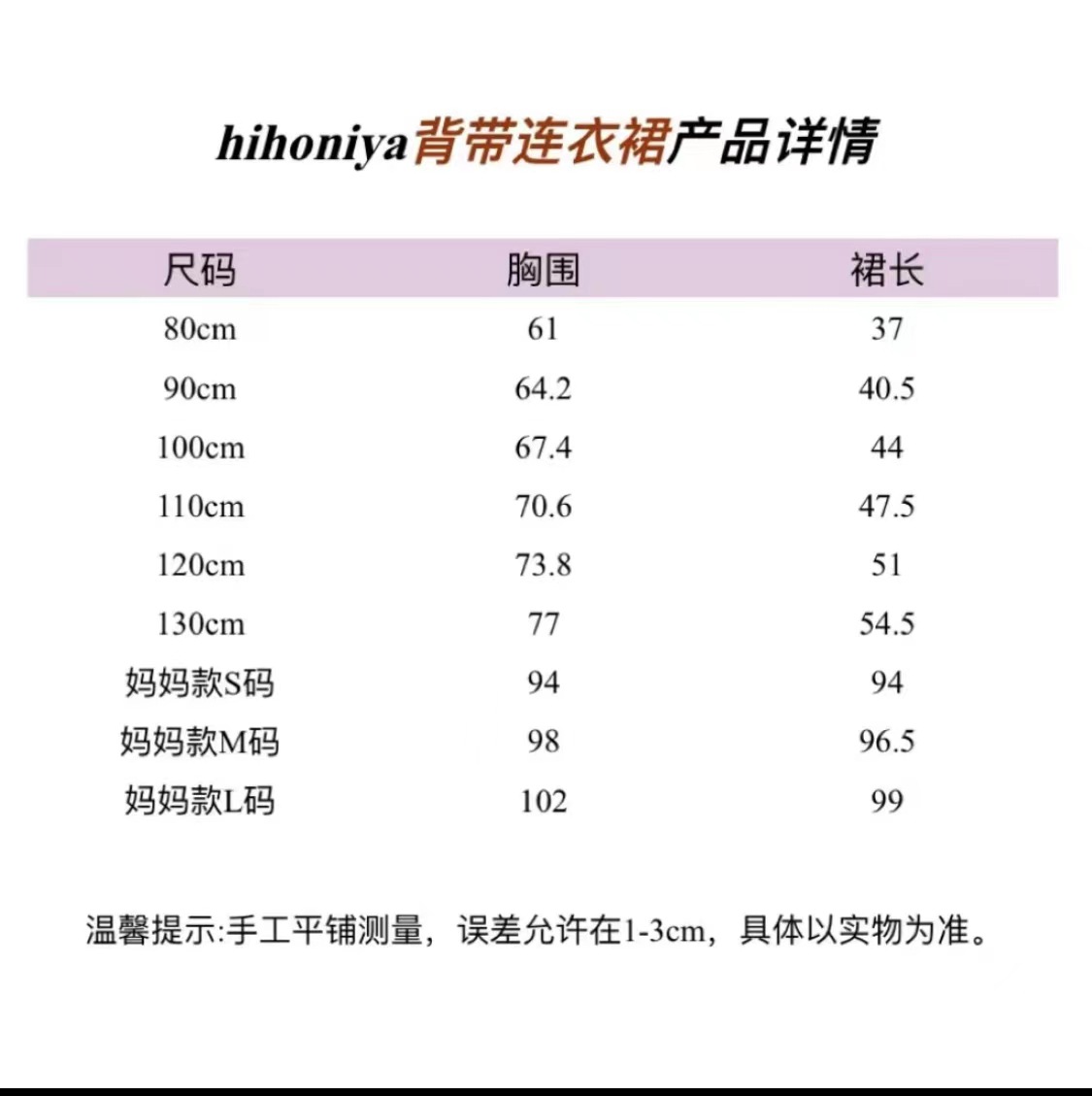 hihoniya背带连衣裙产品详情

| 尺码 | 胸围 | 裙长 |
|---|---|---|
| 80cm | 61 | 37 |
| 90cm | 64.2 | 40.5 |
| 100cm | 67.4 | 44 |
| 110cm | 70.6 | 47.5 |
| 120cm | 73.8 | 51 |
| 130cm | 77 | 54.5 |
| 妈妈款S码 | 94 | 94 |
| 妈妈款M码 | 98 | 96.5 |
| 妈妈款L码 | 102 | 99 |

温馨提示:手工平铺测量，误差允许在1-3cm，具体以实物为准。